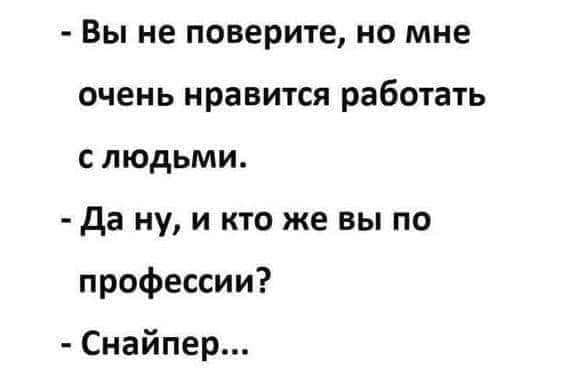 - Вы не поверите, но мне очень нравится работать с людьми.

- Да ну, и кто же вы по профессии?

- Снайпер...